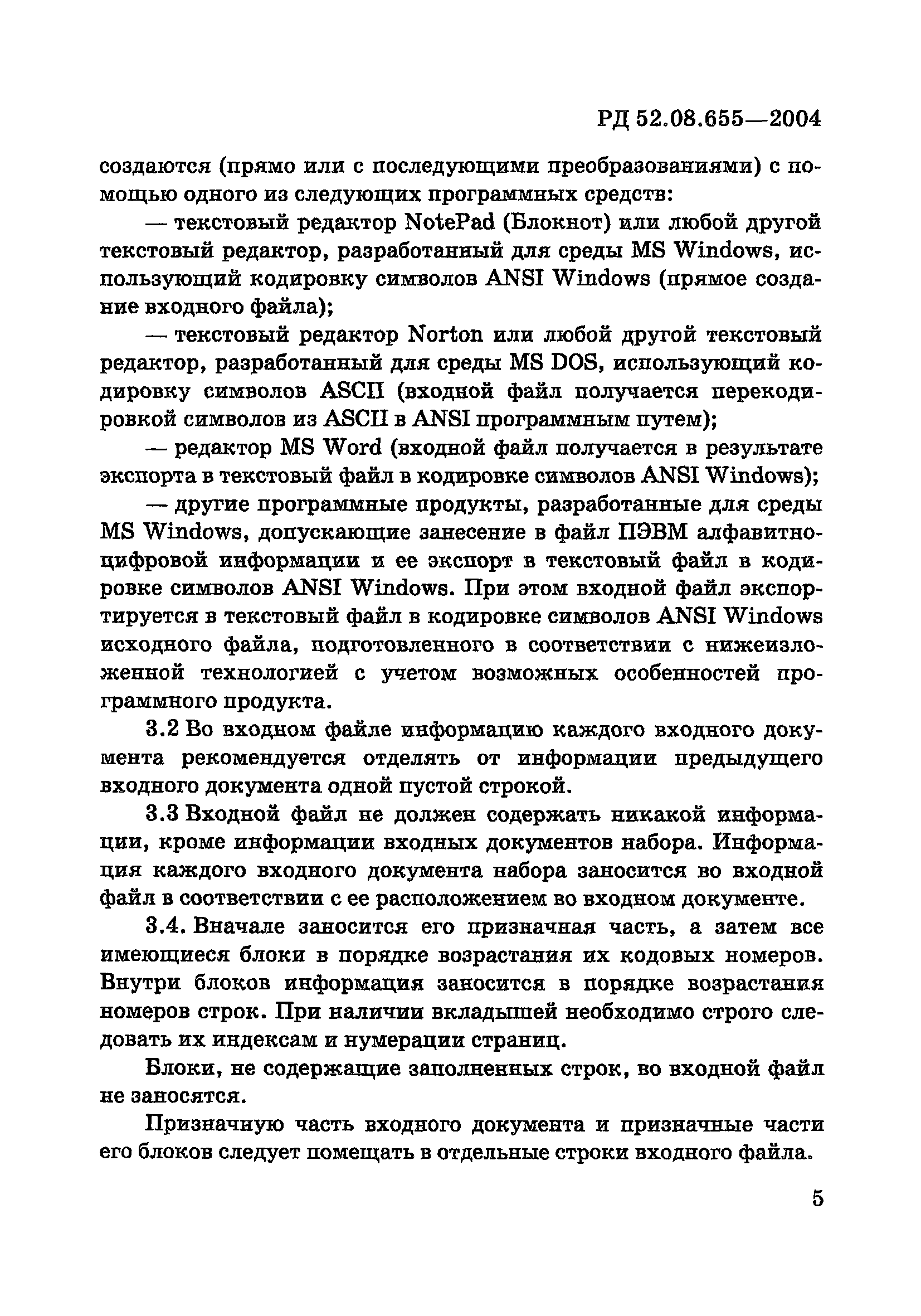 РД 52.08.655—2004

создаются (прямо или с последующими преобразованиями) с помощью одного из следующих программных средств:

— текстовый редактор NotePad (Блокнот) или любой другой текстовый редактор, разработанный для среды MS Windows, использующий кодировку символов ANSI Windows (прямое создание входного файла);

— текстовый редактор Norton или любой другой текстовый редактор, разработанный для среды MS DOS, использующий кодировку символов ASCII (входной файл получается перекодировкой символов из ASCII в ANSI программным путем);

— редактор MS Word (входной файл получается в результате экспорта в текстовый файл в кодировке символов ANSI Windows);

— другие программные продукты, разработанные для среды MS Windows, допускающие занесение в файл ПЭВМ алфавитно-цифровой информации и ее экспорт в текстовый файл в кодировке символов ANSI Windows. При этом входной файл экспортируется в текстовый файл в кодировке символов ANSI Windows исходного файла, подготовленного в соответствии с нижеизложенной технологией с учетом возможных особенностей программного продукта.

3.2 Во входном файле информацию каждого входного документа рекомендуется отделять от информации предыдущего входного документа одной пустой строкой.

3.3 Входной файл не должен содержать никакой информации, кроме информации входных документов набора. Информация каждого входного документа набора заносится во входной файл в соответствии с ее расположением во входном документе.

3.4. Вначале заносится его призначная часть, а затем все имеющиеся блоки в порядке возрастания их кодовых номеров. Внутри блоков информация заносится в порядке возрастания номеров строк. При наличии вкладышей необходимо строго следовать их индексам и нумерации страниц.

Блоки, не содержащие заполненных строк, во входной файл не заносятся.

Призначную часть входного документа и призначные части его блоков следует помещать в отдельные строки входного файла.

5